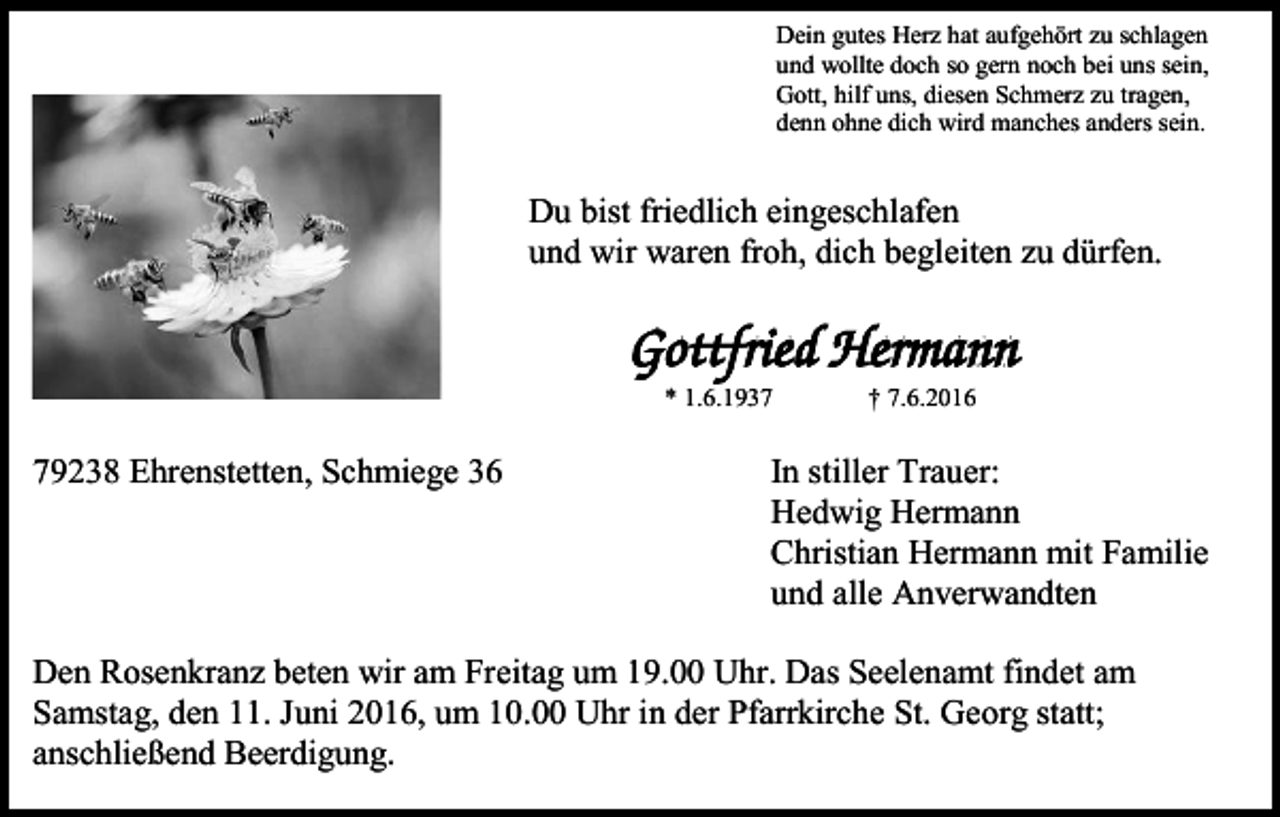 Dein gutes Herz hat aufgehört zu schlagen
und wollte doch so gern noch bei uns sein,
Gott, hilf uns, diesen Schmerz zu tragen,
denn ohne dich wird manches anders sein.

Du bist friedlich eingeschlafen
und wir waren froh, dich begleiten zu dürfen.

Gottfried Hermann

* 1.6.1937 † 7.6.2016

79238 Ehrenstetten, Schmiege 36

In stiller Trauer:
Hedwig Hermann
Christian Hermann mit Familie
und alle Anverwandten

Den Rosenkranz beten wir am Freitag um 19.00 Uhr. Das Seelenamt findet am Samstag, den 11. Juni 2016, um 10.00 Uhr in der Pfarrkirche St. Georg statt; anschließend Beerdigung.